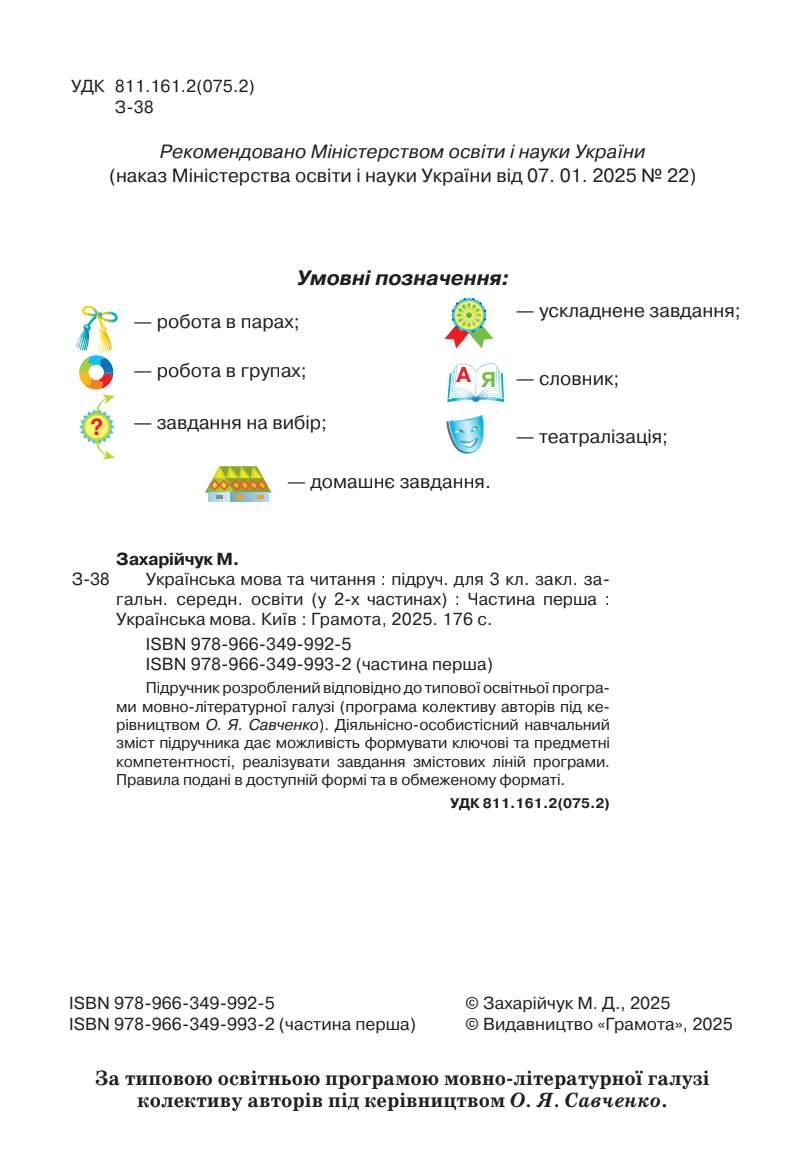 УДК 811.161.2(075.2)
З-38

Рекомендовано Міністерством освіти і науки України
(наказ Міністерства освіти і науки України від 07. 01. 2025 № 22)

Умовні позначення:

— робота в парах;

— робота в групах;

— завдання на вибір;

— ускладнене завдання;

А Я — словник;

— театралізація;

— домашнє завдання.

Захарійчук М.
З-38 Українська мова та читання : підруч. для 3 кл. закл. загальн. середн. освіти (у 2-х частинах) : Частина перша : Українська мова. Київ : Грамота, 2025. 176 с.

ISBN 978-966-349-992-5
ISBN 978-966-349-993-2 (частина перша)

Підручник розроблений відповідно до типової освітньої програми мовно-літературної галузі (програма колективу авторів під керівництвом О. Я. Савченко). Діяльнісно-особистісний навчальний зміст підручника дає можливість формувати ключові та предметні компетентності, реалізувати завдання змістових ліній програми. Правила подані в доступній формі та в обмеженому форматі.

УДК 811.161.2(075.2)

ISBN 978-966-349-992-5
ISBN 978-966-349-993-2 (частина перша)

© Захарійчук М. Д., 2025
© Видавництво «Грамота», 2025

За типовою освітньою програмою мовно-літературної галузі колективу авторів під керівництвом О. Я. Савченко.